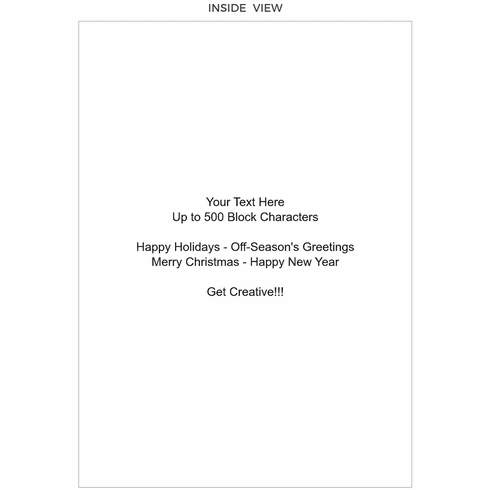 INSIDE VIEW

Your Text Here
Up to 500 Block Characters

Happy Holidays - Off-Season's Greetings
Merry Christmas - Happy New Year

Get Creative!!!